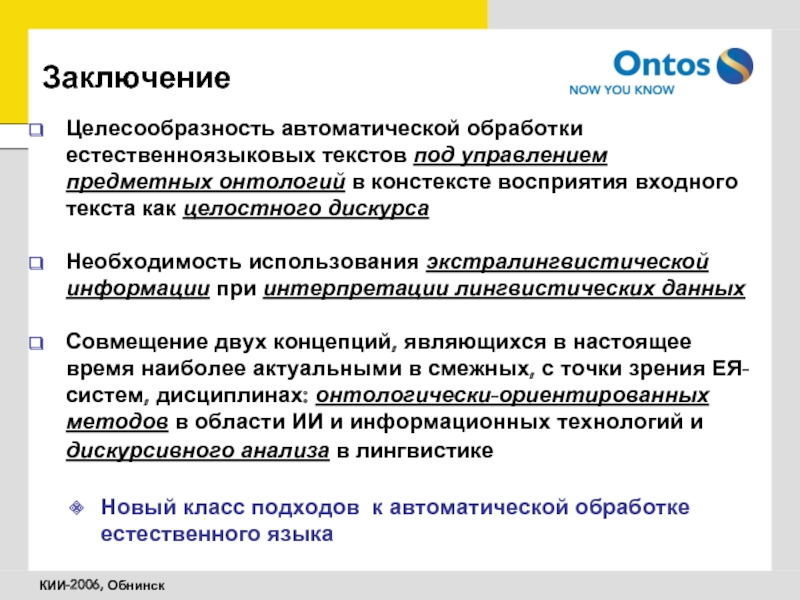 Заключение

Ontos
NOW YOU KNOW

Целесообразность автоматической обработки естественноязыковых текстов под управлением предметных онтологий в констексте восприятия входного текста как целостного дискурса

Необходимость использования экстралингвистической информации при интерпретации лингвистических данных

Совмещение двух концепций, являющихся в настоящее время наиболее актуальными в смежных, с точки зрения ЕЯ-систем, дисциплинах: онтологически-ориентированных методов в области ИИ и информационных технологий и дискурсивного анализа в лингвистике

Новый класс подходов к автоматической обработке естественного языка

КИИ-2006, Обнинск